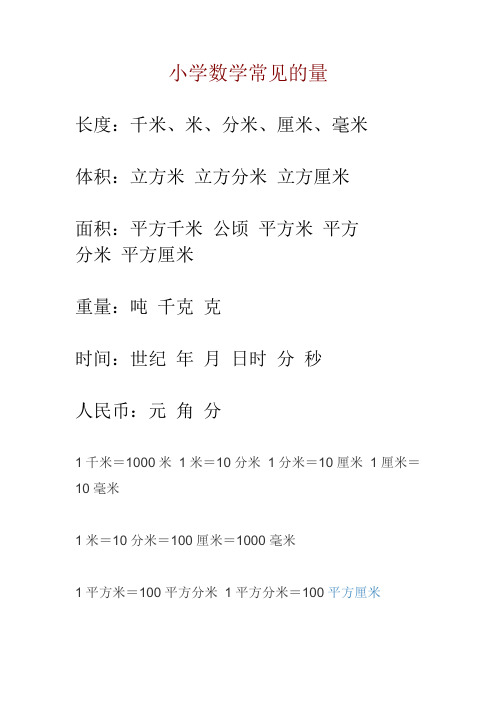 小学数学常见的量

长度：千米、米、分米、厘米、毫米

体积：立方米 立方分米 立方厘米

面积：平方千米 公顷 平方米 平方分米 平方厘米

重量：吨 千克 克

时间：世纪 年 月 日时 分 秒

人民币：元 角 分

1 千米＝1000 米 1 米＝10 分米 1 分米＝10 厘米 1 厘米＝10 毫米

1 米＝10 分米＝100 厘米＝1000 毫米

1 平方米＝100 平方分米 1 平方分米＝100 平方厘米